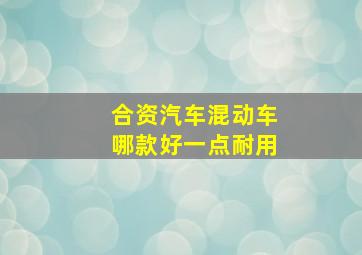 合资汽车混动车
哪款好一点耐用